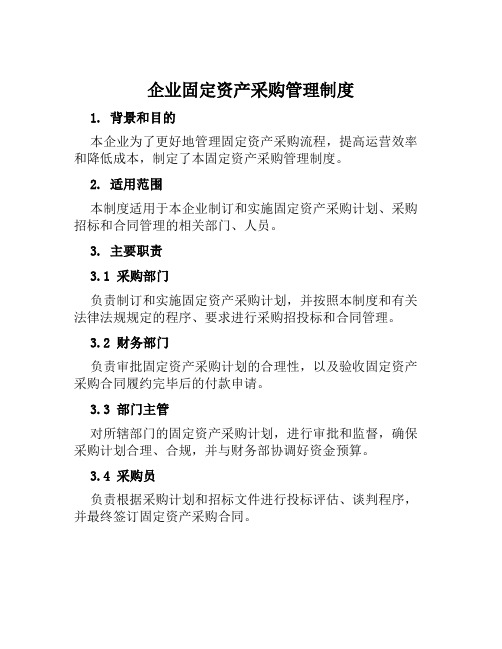 企业固定资产采购管理制度

1. 背景和目的

本企业为了更好地管理固定资产采购流程，提高运营效率和降低成本，制定了本固定资产采购管理制度。

2. 适用范围

本制度适用于本企业制订和实施固定资产采购计划、采购招标和合同管理的相关部门、人员。

3. 主要职责

3.1 采购部门

负责制订和实施固定资产采购计划，并按照本制度和有关法律法规规定的程序、要求进行采购招投标和合同管理。

3.2 财务部门

负责审批固定资产采购计划的合理性，以及验收固定资产采购合同履约完毕后的付款申请。

3.3 部门主管

对所辖部门的固定资产采购计划，进行审批和监督，确保采购计划合理、合规，并与财务部协调好资金预算。

3.4 采购员

负责根据采购计划和招标文件进行投标评估、谈判程序，并最终签订固定资产采购合同。